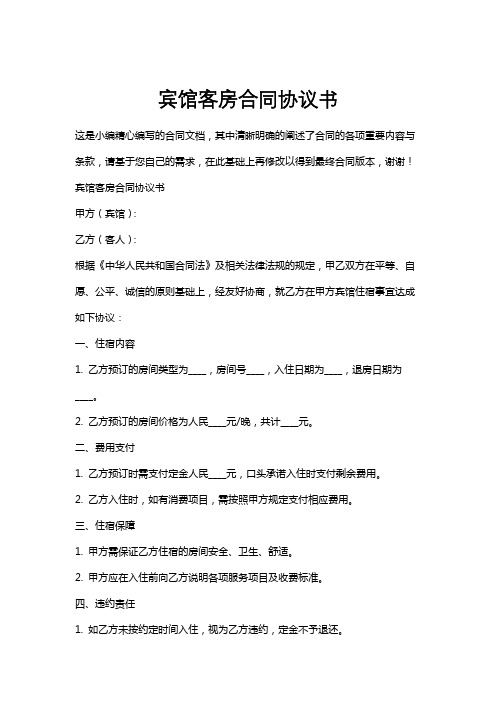 宾馆客房合同协议书

这是小编精心编写的合同文档，其中清晰明确的阐述了合同的各项重要内容与条款，请基于您自己的需求，在此基础上再修改以得到最终合同版本，谢谢！

宾馆客房合同协议书

甲方（宾馆）：

乙方（客人）：

根据《中华人民共和国合同法》及相关法律法规的规定，甲乙双方在平等、自愿、公平、诚信的原则基础上，经友好协商，就乙方在甲方宾馆住宿事宜达成如下协议：

一、住宿内容

1. 乙方预订的房间类型为____，房间号____，入住日期为____，退房日期为____。

2. 乙方预订的房间价格为人民____元/晚，共计____元。

二、费用支付

1. 乙方预订时需支付定金人民____元，口头承诺入住时支付剩余费用。

2. 乙方入住时，如有消费项目，需按照甲方规定支付相应费用。

三、住宿保障

1. 甲方需保证乙方住宿的房间安全、卫生、舒适。

2. 甲方应在入住前向乙方说明各项服务项目及收费标准。

四、违约责任

1. 如乙方未按约定时间入住，视为乙方违约，定金不予退还。